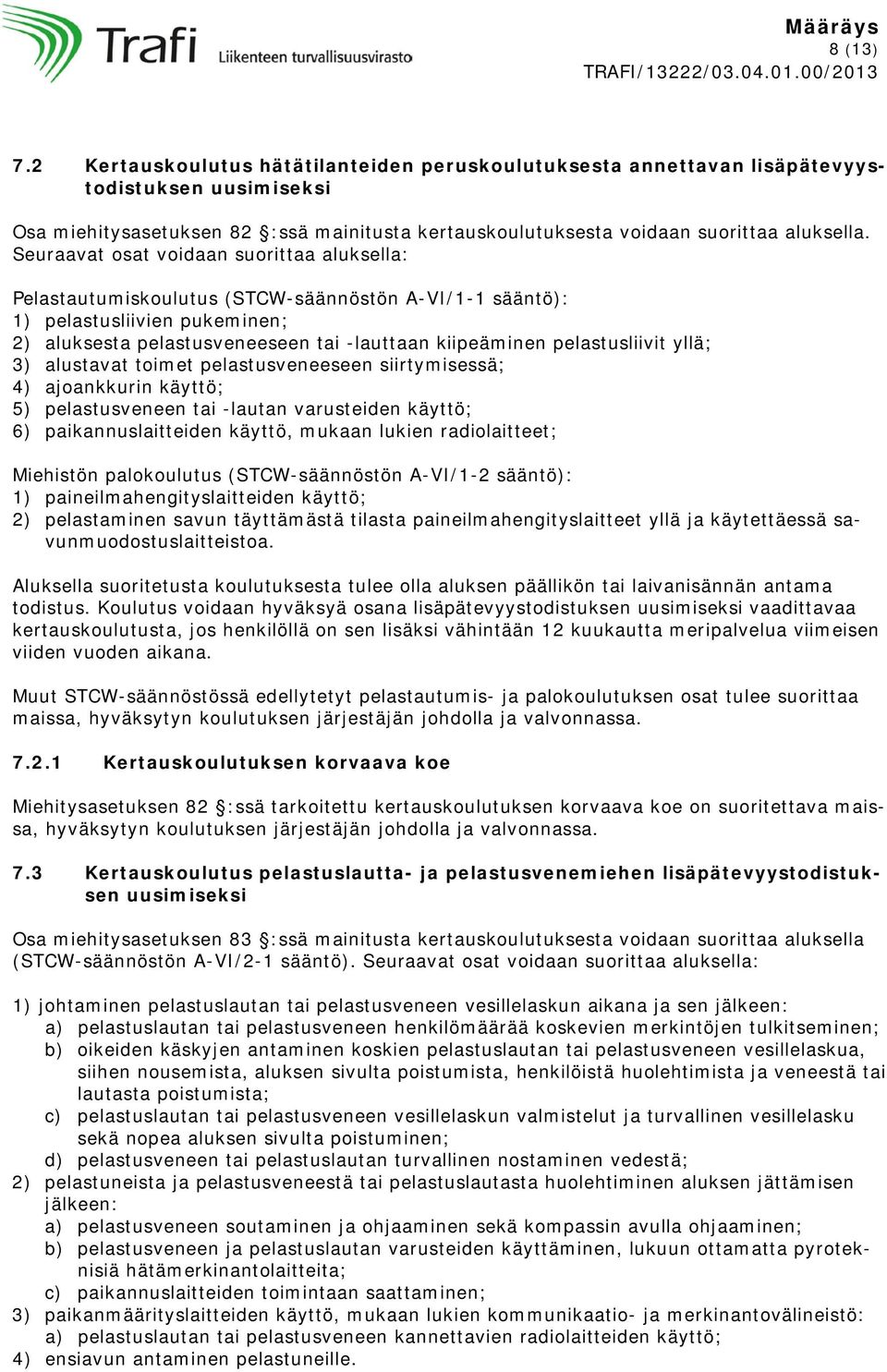 Trafi Liikenteen turvallisuusvirasto

Määräys
8 (13)
TRAFI/13222/03.04.01.00/2013

7.2 Kertauskoulutus hätätilanteiden peruskoulutuksesta annettavan lisäpätevyystodistuksen uusimiseksi

Osa miehitysasetuksen 82 :ssä mainitusta kertauskoulutuksesta voidaan suorittaa aluksella. Seuraavat osat voidaan suorittaa aluksella:

Pelastautumiskoulutus (STCW-säännöstön A-VI/1-1 sääntö):
1) pelastusliivien pukeminen;
2) aluksesta pelastusveneeseen tai -lauttaan kiipeäminen pelastusliivit yllä;
3) alustavat toimet pelastusveneeseen siirtymisessä;
4) ajoankkurin käyttö;
5) pelastusveneen tai -lautan varusteiden käyttö;
6) paikannuslaitteiden käyttö, mukaan lukien radiolaitteet;

Miehistön palokoulutus (STCW-säännöstön A-VI/1-2 sääntö):
1) paineilmahengityslaitteiden käyttö;
2) pelastaminen savun täyttämästä tilasta paineilmahengityslaitteet yllä ja käytettäessä savunmuodostuslaitteistoa.

Aluksella suoritetusta koulutuksesta tulee olla aluksen päällikön tai laivanisännän antama todistus. Koulutus voidaan hyväksyä osana lisäpätevyystodistuksen uusimiseksi vaadittavaa kertauskoulutusta, jos henkilöllä on sen lisäksi vähintään 12 kuukautta meripalvelua viimeisen viiden vuoden aikana.

Muut STCW-säännöstössä edellytetyt pelastautumis- ja palokoulutuksen osat tulee suorittaa maissa, hyväksytyn koulutuksen järjestäjän johdolla ja valvonnassa.

7.2.1 Kertauskoulutuksen korvaava koe

Miehitysasetuksen 82 :ssä tarkoitettu kertauskoulutuksen korvaava koe on suoritettava maissa, hyväksytyn koulutuksen järjestäjän johdolla ja valvonnassa.

7.3 Kertauskoulutus pelastuslautta- ja pelastusvenemiehen lisäpätevyystodistuksen uusimiseksi

Osa miehitysasetuksen 83 :ssä mainitusta kertauskoulutuksesta voidaan suorittaa aluksella (STCW-säännöstön A-VI/2-1 sääntö). Seuraavat osat voidaan suorittaa aluksella:

1) johtaminen pelastuslautan tai pelastusveneen vesillelaskun aikana ja sen jälkeen:
a) pelastuslautan tai pelastusveneen henkilömäärää koskevien merkintöjen tulkitseminen;
b) oikeiden käskyjen antaminen koskien pelastuslautan tai pelastusveneen vesillelaskua, siihen nousemista, aluksen sivulta poistumista, henkilöistä huolehtimista ja veneestä tai lautasta poistumista;
c) pelastuslautan tai pelastusveneen vesillelaskun valmistelut ja turvallinen vesillelasku sekä nopea aluksen sivulta poistuminen;
d) pelastusveneen tai pelastuslautan turvallinen nostaminen vedestä;
2) pelastuneista ja pelastusveneestä tai pelastuslautasta huolehtiminen aluksen jättämisen jälkeen:
a) pelastusveneen soutaminen ja ohjaaminen sekä kompassin avulla ohjaaminen;
b) pelastusveneen ja pelastuslautan varusteiden käyttäminen, lukuun ottamatta pyroteknisiä hätämerkinantolaitteita;
c) paikannuslaitteiden toimintaan saattaminen;
3) paikanmäärityslaitteiden käyttö, mukaan lukien kommunikaatio- ja merkinantovälineistö:
a) pelastuslautan tai pelastusveneen kannettavien radiolaitteiden käyttö;
4) ensiavun antaminen pelastuneille.